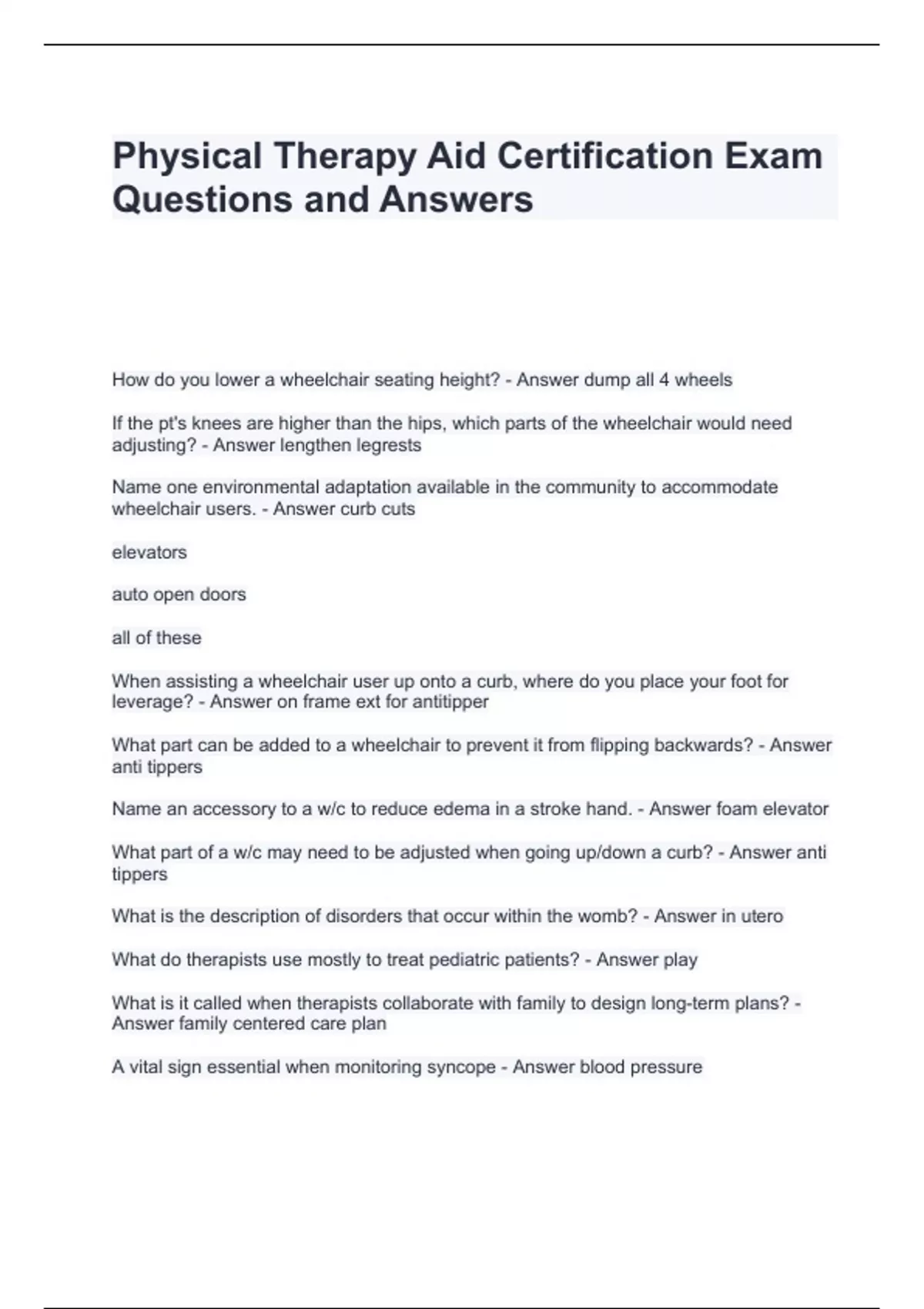 Physical Therapy Aid Certification Exam Questions and Answers

How do you lower a wheelchair seating height? - Answer dump all 4 wheels

If the pt's knees are higher than the hips, which parts of the wheelchair would need adjusting? - Answer lengthen legrests

Name one environmental adaptation available in the community to accommodate wheelchair users. - Answer curb cuts

elevators

auto open doors

all of these

When assisting a wheelchair user up onto a curb, where do you place your foot for leverage? - Answer on frame ext for antitipper

What part can be added to a wheelchair to prevent it from flipping backwards? - Answer anti tippers

Name an accessory to a w/c to reduce edema in a stroke hand. - Answer foam elevator

What part of a w/c may need to be adjusted when going up/down a curb? - Answer anti tippers

What is the description of disorders that occur within the womb? - Answer in utero

What do therapists use mostly to treat pediatric patients? - Answer play

What is it called when therapists collaborate with family to design long-term plans? - Answer family centered care plan

A vital sign essential when monitoring syncope - Answer blood pressure